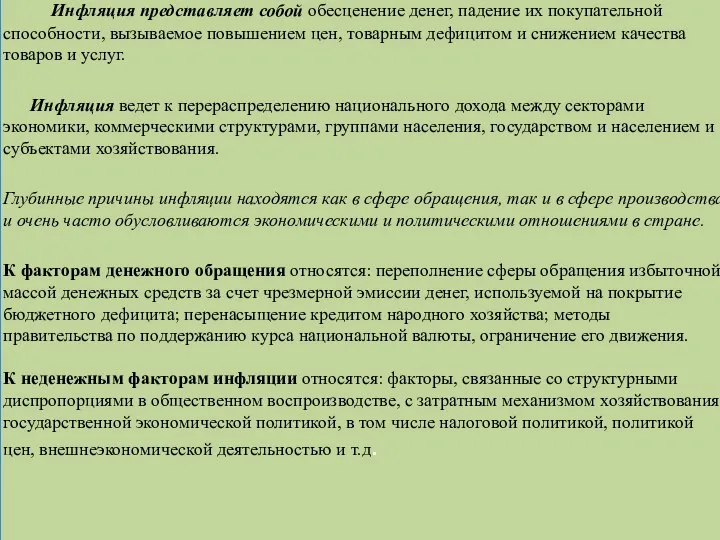 Инфляция представляет собой обесценение денег, падение их покупательной способности, вызываемое повышением цен, товарным дефицитом и снижением качества товаров и услуг.

Инфляция ведет к перераспределению национального дохода между секторами экономики, коммерческими структурами, группами населения, государством и населением и субъектами хозяйствования.

Глубинные причины инфляции находятся как в сфере обращения, так и в сфере производства и очень часто обусловливаются экономическими и политическими отношениями в стране.

К факторам денежного обращения относятся: переполнение сферы обращения избыточной массой денежных средств за счет чрезмерной эмиссии денег, используемой на покрытие бюджетного дефицита; перенасыщение кредитом народного хозяйства; методы правительства по поддержанию курса национальной валюты, ограничение его движения.

К неденежным факторам инфляции относятся: факторы, связанные со структурными диспропорциями в общественном воспроизводстве, с затратным механизмом хозяйствования государственной экономической политикой, в том числе налоговой политикой, политикой цен, внешнеэкономической деятельностью и т.д.